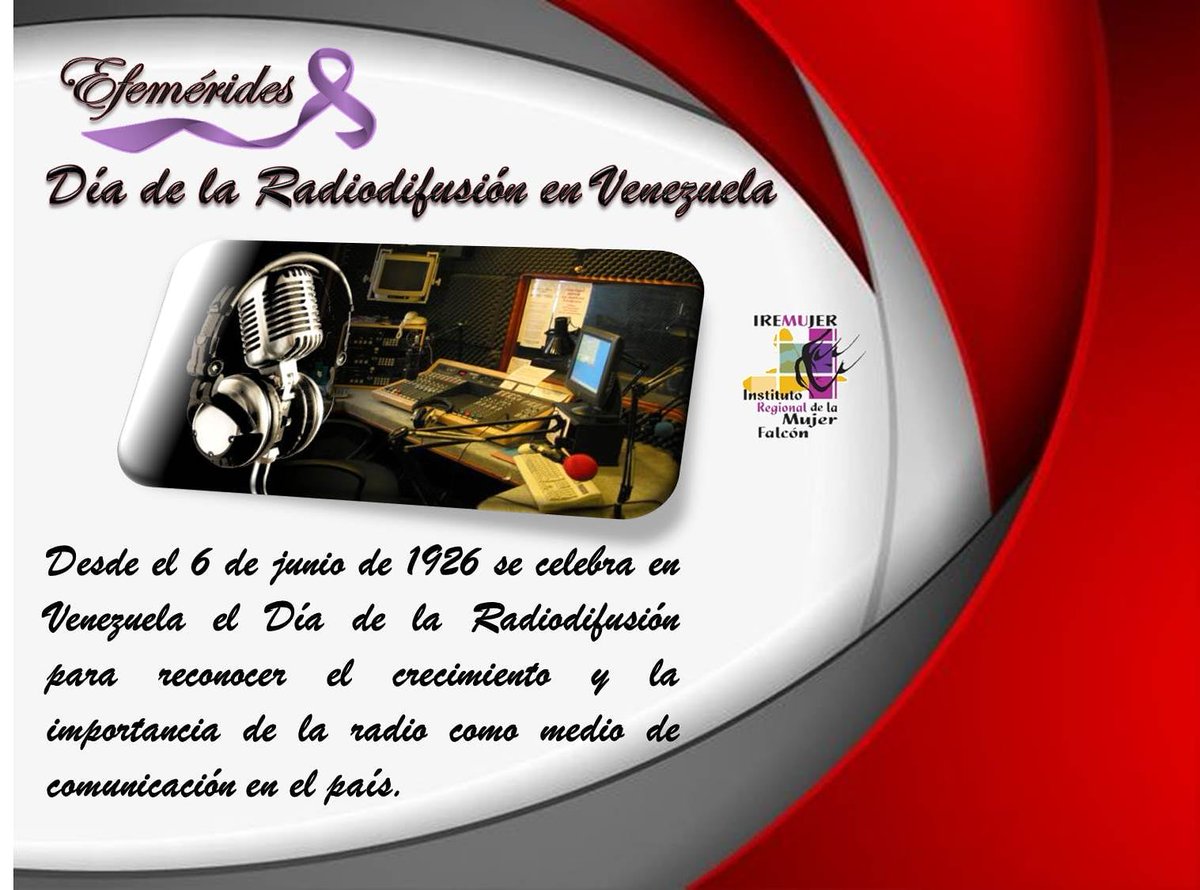 Efemérides

Día de la Radiodifusión en Venezuela

IREMUJER
Instituto Regional de la Mujer Falcón

Desde el 6 de junio de 1926 se celebra en Venezuela el Día de la Radiodifusión para reconocer el crecimiento y la importancia de la radio como medio de comunicación en el país.